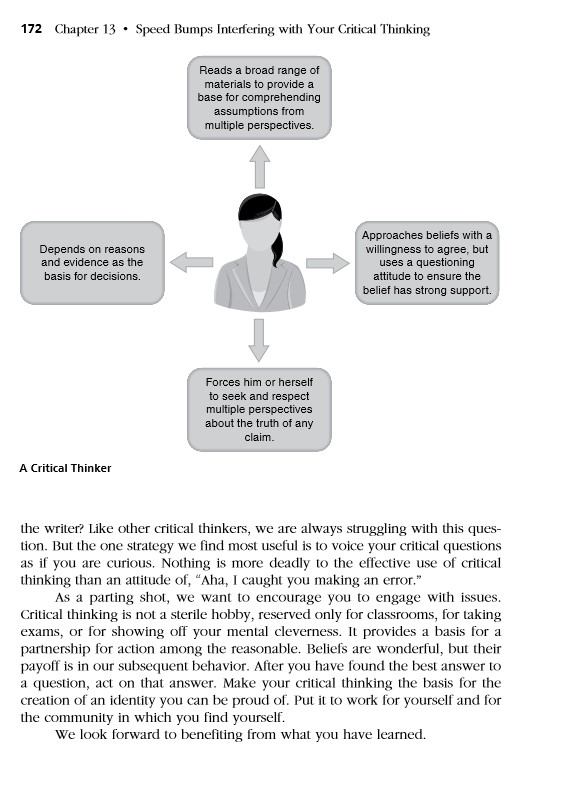 172 Chapter 13 • Speed Bumps Interfering with Your Critical Thinking

Reads a broad range of materials to provide a base for comprehending assumptions from multiple perspectives.

Depends on reasons and evidence as the basis for decisions.

Approaches beliefs with a willingness to agree, but uses a questioning attitude to ensure the belief has strong support.

Forces him or herself to seek and respect multiple perspectives about the truth of any claim.

A Critical Thinker

the writer? Like other critical thinkers, we are always struggling with this question. But the one strategy we find most useful is to voice your critical questions as if you are curious. Nothing is more deadly to the effective use of critical thinking than an attitude of, "Aha, I caught you making an error."

As a parting shot, we want to encourage you to engage with issues. Critical thinking is not a sterile hobby, reserved only for classrooms, for taking exams, or for showing off your mental cleverness. It provides a basis for a partnership for action among the reasonable. Beliefs are wonderful, but their payoff is in our subsequent behavior. After you have found the best answer to a question, act on that answer. Make your critical thinking the basis for the creation of an identity you can be proud of. Put it to work for yourself and for the community in which you find yourself.

We look forward to benefiting from what you have learned.